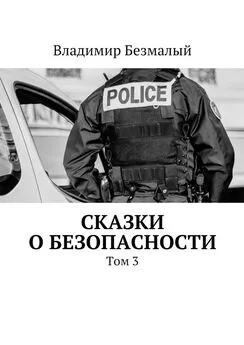 Владимир Безмалый

POLICE

СКАЗКИ
О БЕЗОПАСНОСТИ

Том 3